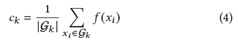 $c_k = \frac{1}{|\mathcal{G}_k|} \sum_{x_i \in \mathcal{G}_k} f(x_i)$ (4)